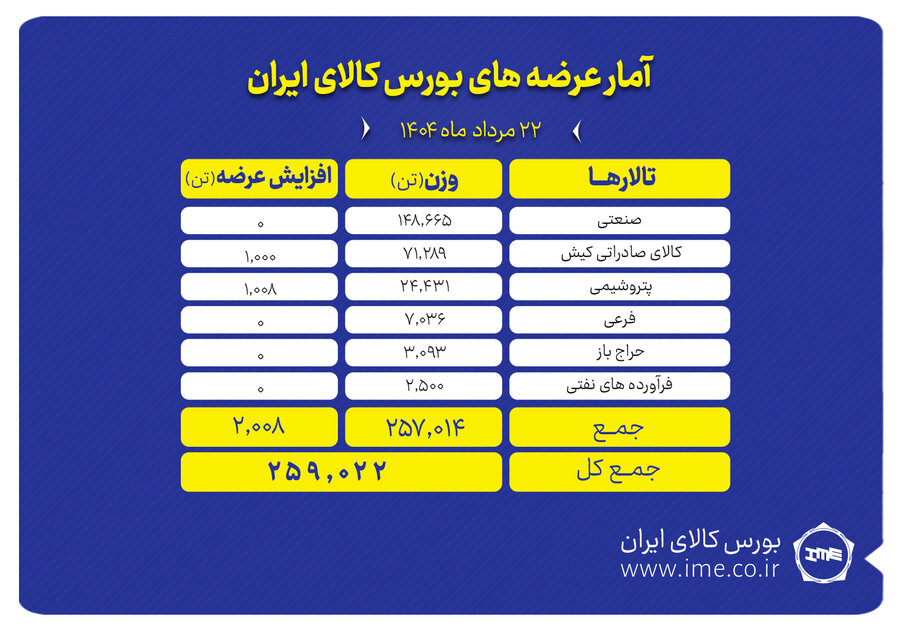 آمار عرضه های بورس کالای ایران

۲۲ مرداد ماه ۱۴۰۴

| تالارها | وزن(تن) | افزایش عرضه(تن) |
|---|---|---|
| صنعتی | ۱۴۸,۶۶۵ | ۰ |
| کالای صادراتی کیش | ۷۱,۲۸۹ | ۱,۰۰۰ |
| پتروشیمی | ۲۴,۴۳۱ | ۱,۰۰۸ |
| فرعی | ۷,۰۳۶ | ۰ |
| حراج باز | ۳,۰۹۳ | ۰ |
| فرآورده های نفتی | ۲,۵۰۰ | ۰ |
| جمع | ۲۵۷,۰۱۴ | ۲,۰۰۸ |
| جمع کل | ۲۵۹,۰۲۲ | |

بورس کالای ایران
www.ime.co.ir
IME